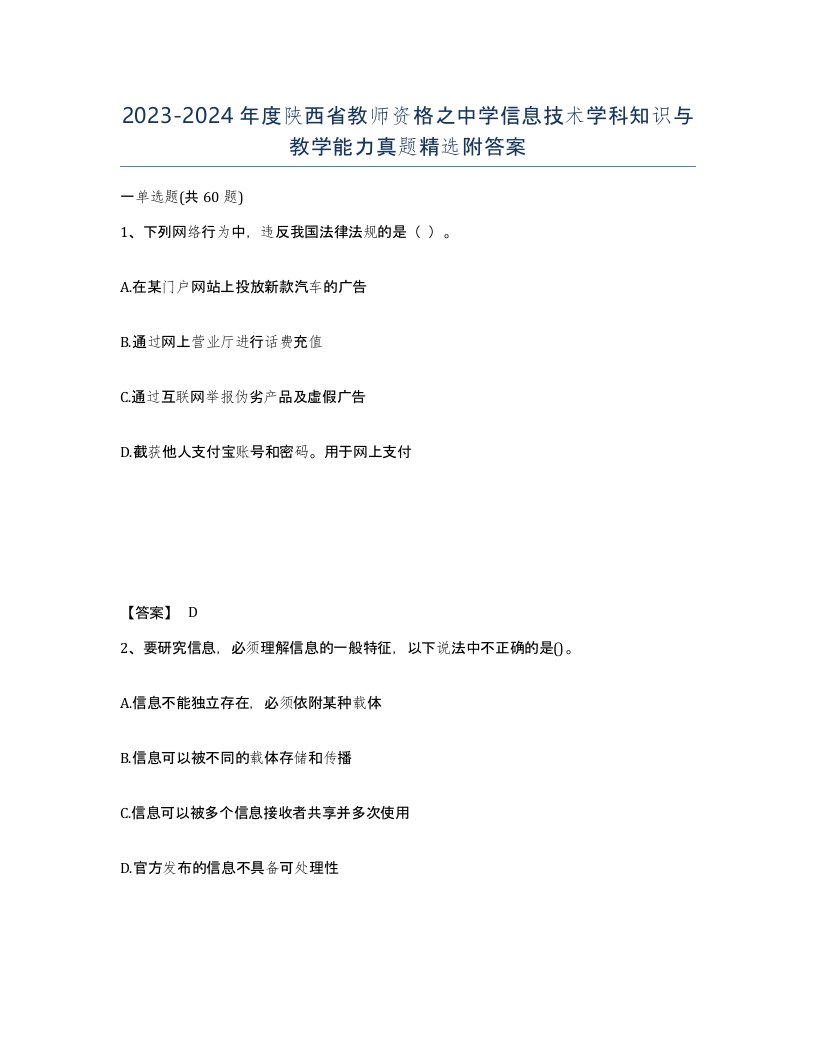 2023-2024年度陕西省教师资格之中学信息技术学科知识与教学能力真题精选附答案

一单选题(共60题)

1、下列网络行为中，违反我国法律法规的是（ ）。

A.在某门户网站上投放新款汽车的广告

B.通过网上营业厅进行话费充值

C.通过互联网举报伪劣产品及虚假广告

D.截获他人支付宝账号和密码。用于网上支付

【答案】 D

2、要研究信息，必须理解信息的一般特征，以下说法中不正确的是()。

A.信息不能独立存在，必须依附某种载体

B.信息可以被不同的载体存储和传播

C.信息可以被多个信息接收者共享并多次使用

D.官方发布的信息不具备可处理性